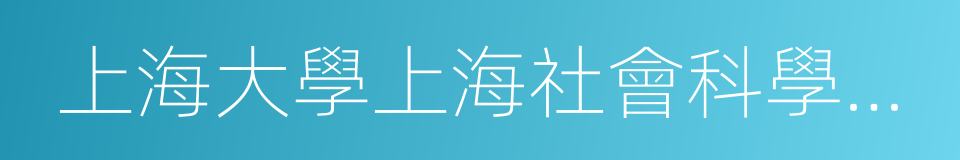 上海大學上海社會科學…